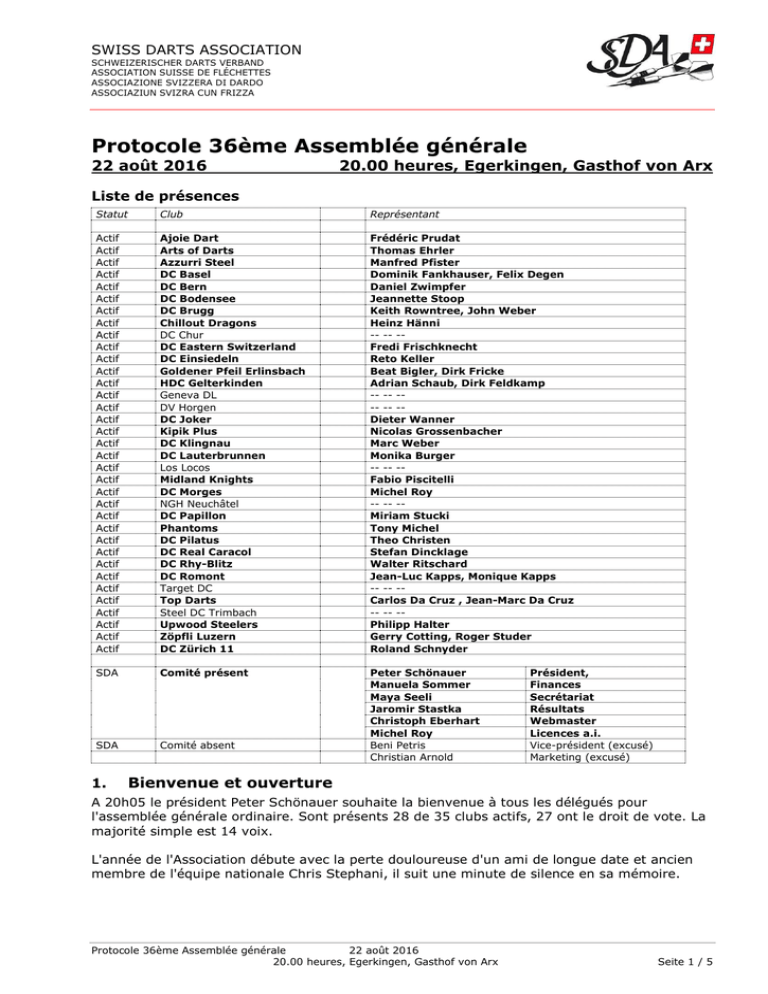 SWISS DARTS ASSOCIATION
SCHWEIZERISCHER DARTS VERBAND
ASSOCIATION SUISSE DE FLÉCHETTES
ASSOCIAZIONE SVIZZERA DI DARDO
ASSOCIAZIUN SVIZRA CUN FRIZZA

SDA

Protocole 36ème Assemblée générale
22 août 2016 20.00 heures, Egerkingen, Gasthof von Arx

Liste de présences

| Statut | Club | Représentant | |
|---|---|---|---|
| Actif | Ajoie Dart | Frédéric Prudat | |
| Actif | Arts of Darts | Thomas Ehrler | |
| Actif | Azzurri Steel | Manfred Pfister | |
| Actif | DC Basel | Dominik Fankhauser, Felix Degen | |
| Actif | DC Bern | Daniel Zwimpfer | |
| Actif | DC Bodensee | Jeannette Stoop | |
| Actif | DC Brugg | Keith Rowntree, John Weber | |
| Actif | Chillout Dragons | Heinz Hänni | |
| Actif | DC Chur | -- -- -- | |
| Actif | DC Eastern Switzerland | Fredi Frischknecht | |
| Actif | DC Einsiedeln | Reto Keller | |
| Actif | Goldener Pfeil Erlinsbach | Beat Bigler, Dirk Fricke | |
| Actif | HDC Gelterkinden | Adrian Schaub, Dirk Feldkamp | |
| Actif | Geneva DL | -- -- -- | |
| Actif | DV Horgen | -- -- -- | |
| Actif | DC Joker | Dieter Wanner | |
| Actif | Kipik Plus | Nicolas Grossenbacher | |
| Actif | DC Klingnau | Marc Weber | |
| Actif | DC Lauterbrunnen | Monika Burger | |
| Actif | Los Locos | -- -- -- | |
| Actif | Midland Knights | Fabio Piscitelli | |
| Actif | DC Morges | Michel Roy | |
| Actif | NGH Neuchâtel | -- -- -- | |
| Actif | DC Papillon | Miriam Stucki | |
| Actif | Phantoms | Tony Michel | |
| Actif | DC Pilatus | Theo Christen | |
| Actif | DC Real Caracol | Stefan Dincklage | |
| Actif | DC Rhy-Blitz | Walter Ritschard | |
| Actif | DC Romont | Jean-Luc Kapps, Monique Kapps | |
| Actif | Target DC | -- -- -- | |
| Actif | Top Darts | Carlos Da Cruz , Jean-Marc Da Cruz | |
| Actif | Steel DC Trimbach | -- -- -- | |
| Actif | Upwood Steelers | Philipp Halter | |
| Actif | Zöpfli Luzern | Gerry Cotting, Roger Studer | |
| Actif | DC Zürich 11 | Roland Schnyder | |
| SDA | Comité présent | Peter Schönauer | Président, |
| | | Manuela Sommer | Finances |
| | | Maya Seeli | Secrétariat |
| | | Jaromir Stastka | Résultats |
| | | Christoph Eberhart | Webmaster |
| | | Michel Roy | Licences a.i. |
| SDA | Comité absent | Beni Petris | Vice-président (excusé) |
| | | Christian Arnold | Marketing (excusé) |

1. Bienvenue et ouverture
A 20h05 le président Peter Schönauer souhaite la bienvenue à tous les délégués pour l'assemblée générale ordinaire. Sont présents 28 de 35 clubs actifs, 27 ont le droit de vote. La majorité simple est 14 voix.

L'année de l'Association débute avec la perte douloureuse d'un ami de longue date et ancien membre de l'équipe nationale Chris Stephani, il suit une minute de silence en sa mémoire.

Protocole 36ème Assemblée générale 22 août 2016
20.00 heures, Egerkingen, Gasthof von Arx Seite 1 / 5